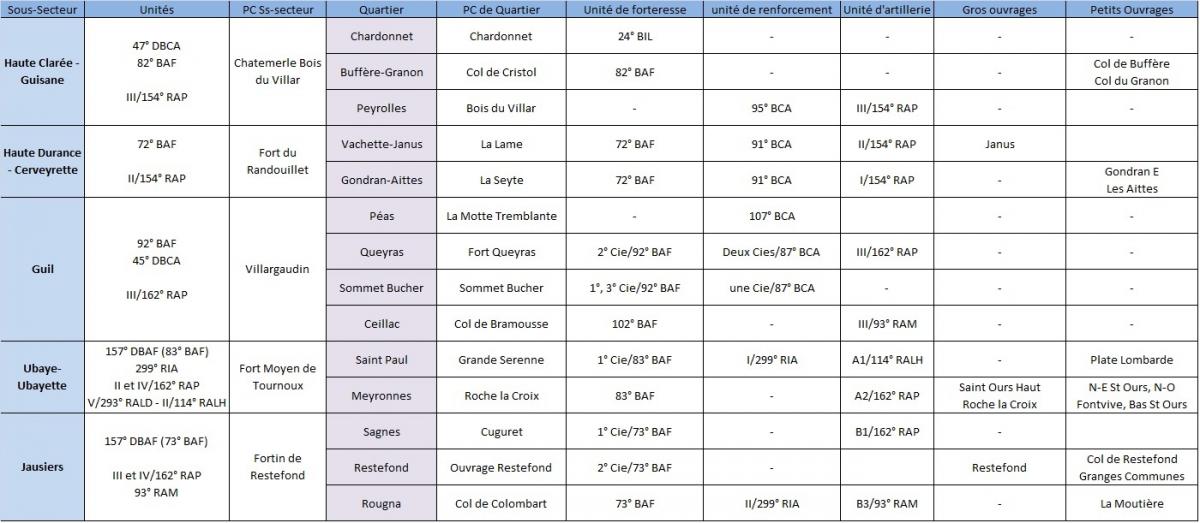 | Sous-Secteur | Unités | PC Ss-secteur | Quartier | PC de Quartier | Unité de forteresse | unité de renforcement | Unité d'artillerie | Gros ouvrages | Petits Ouvrages |
|---|---|---|---|---|---|---|---|---|---|
| Haute Clarée - Guisane | 47° DBCA 82° BAF III/154° RAP | Chatemerle Bois du Villar | Chardonnet | Chardonnet | 24° BIL | - | - | - | - |
| | | | Buffère-Granon | Col de Cristol | 82° BAF | - | - | - | Col de Buffère Col du Granon |
| | | | Peyrolles | Bois du Villar | - | 95° BCA | III/154° RAP | - | - |
| Haute Durance - Cerveyrette | 72° BAF II/154° RAP | Fort du Randouillet | Vachette-Janus | La Lame | 72° BAF | 91° BCA | II/154° RAP | Janus | |
| | | | Gondran-Aittes | La Seyte | 72° BAF | 91° BCA | I/154° RAP | - | Gondran E Les Aittes |
| Guil | 92° BAF 45° DBCA III/162° RAP | Villargaudin | Péas | La Motte Tremblante | - | 107° BCA | | - | - |
| | | | Queyras | Fort Queyras | 2° Cie/92° BAF | Deux Cies/87° BCA | III/162° RAP | - | - |
| | | | Sommet Bucher | Sommet Bucher | 1°, 3° Cie/92° BAF | une Cie/87° BCA | - | - | - |
| | | | Ceillac | Col de Bramousse | 102° BAF | - | III/93° RAM | - | - |
| Ubaye-Ubayette | 157° DBAF (83° BAF) 299° RIA II et IV/162° RAP V/293° RALD - II/114° RALH | Fort Moyen de Tournoux | Saint Paul | Grande Serenne | 1° Cie/83° BAF | I/299° RIA | A1/114° RALH | - | Plate Lombarde |
| | | | Meyronnes | Roche la Croix | 83° BAF | - | A2/162° RAP | Saint Ours Haut Roche la Croix | N-E St Ours, N-O Fontvive, Bas St Ours |
| Jausiers | 157° DBAF (73° BAF) III et IV/162° RAP 93° RAM | Fortin de Restefond | Sagnes | Cuguret | 1° Cie/73° BAF | - | B1/162° RAP | - | |
| | | | Restefond | Ouvrage Restefond | 2° Cie/73° BAF | - | | Restefond | Col de Restefond Granges Communes |
| | | | Rougna | Col de Colombart | 73° BAF | II/299° RIA | B3/93° RAM | - | La Moutière |